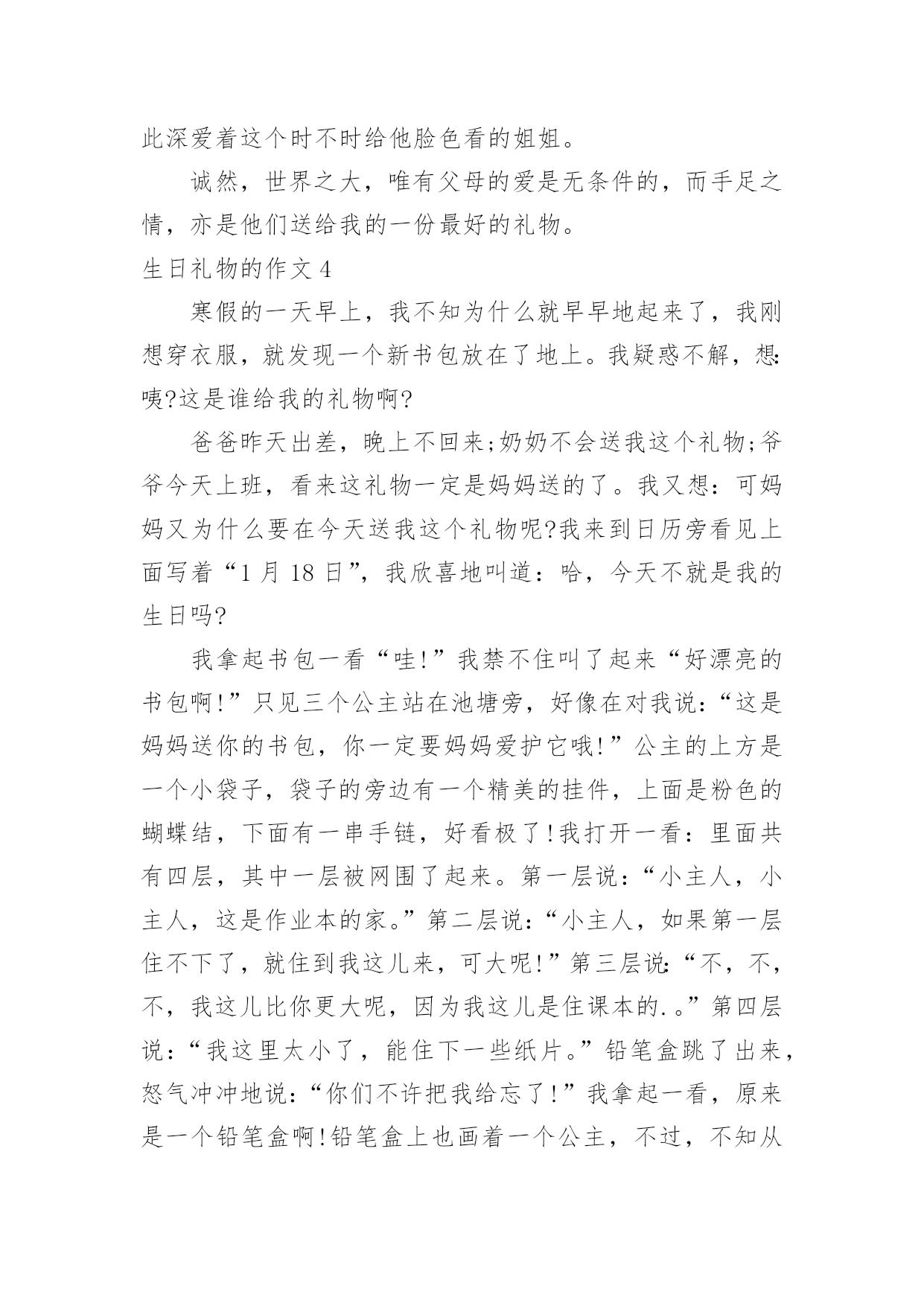 此深爱着这个时不时给他脸色看的姐姐。

诚然，世界之大，唯有父母的爱是无条件的，而手足之情，亦是他们送给我的一份最好的礼物。

生日礼物的作文 4

寒假的一天早上，我不知为什么就早早地起来了，我刚想穿衣服，就发现一个新书包放在了地上。我疑惑不解，想:咦?这是谁给我的礼物啊?

爸爸昨天出差，晚上不回来;奶奶不会送我这个礼物;爷爷今天上班，看来这礼物一定是妈妈送的了。我又想：可妈妈又为什么要在今天送我这个礼物呢?我来到日历旁看见上面写着“1 月 18 日”，我欣喜地叫道：哈，今天不就是我的生日吗?

我拿起书包一看“哇!”我禁不住叫了起来“好漂亮的书包啊!”只见三个公主站在池塘旁，好像在对我说:“这是妈妈送你的书包，你一定要妈妈爱护它哦!”公主的上方是一个小袋子，袋子的旁边有一个精美的挂件，上面是粉色的蝴蝶结，下面有一串手链，好看极了!我打开一看：里面共有四层，其中一层被网围了起来。第一层说:“小主人，小主人，这是作业本的家。”第二层说:“小主人，如果第一层住不下了，就住到我这儿来，可大呢!”第三层说:“不，不，不，我这儿比你更大呢，因为我这儿是住课本的.。”第四层说:“我这里太小了，能住下一些纸片。”铅笔盒跳了出来，怒气冲冲地说:“你们不许把我给忘了!”我拿起一看，原来是一个铅笔盒啊!铅笔盒上也画着一个公主，不过，不知从